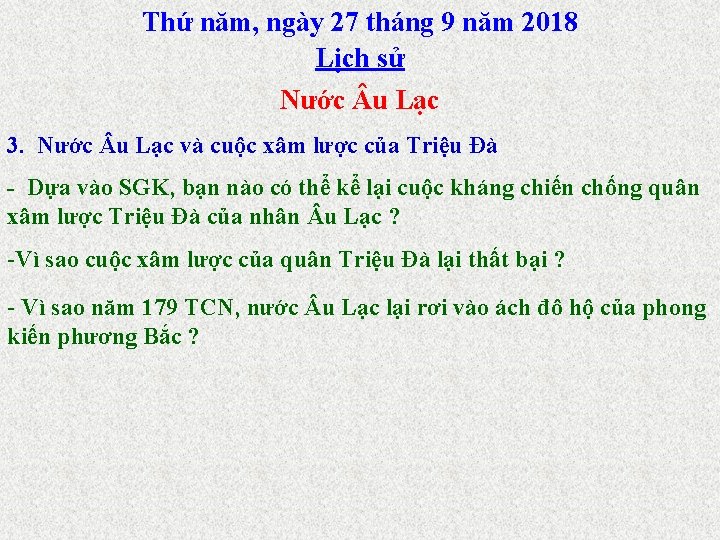 Thứ năm, ngày 27 tháng 9 năm 2018
Lịch sử

Nước Âu Lạc

3. Nước Âu Lạc và cuộc xâm lược của Triệu Đà

- Dựa vào SGK, bạn nào có thể kể lại cuộc kháng chiến chống quân xâm lược Triệu Đà của nhân Âu Lạc ?

-Vì sao cuộc xâm lược của quân Triệu Đà lại thất bại ?

- Vì sao năm 179 TCN, nước Âu Lạc lại rơi vào ách đô hộ của phong kiến phương Bắc ?